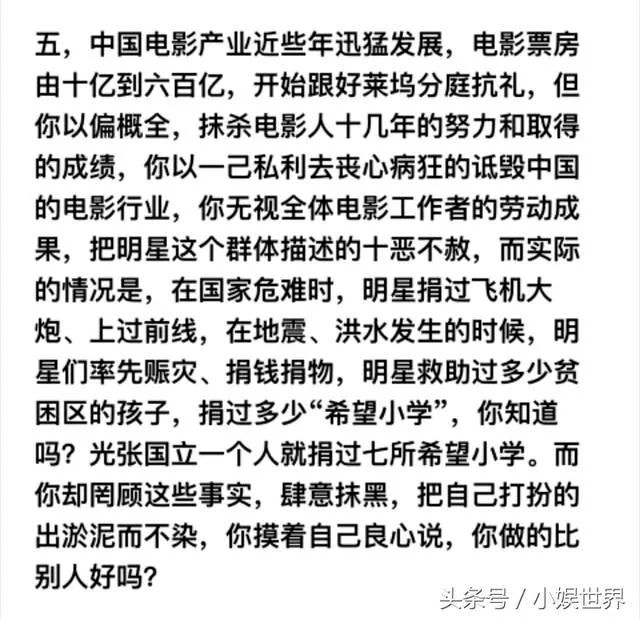 五，中国电影产业近些年迅猛发展，电影票房由十亿到六百亿，开始跟好莱坞分庭抗礼，但你以偏概全，抹杀电影人十几年的努力和取得的成绩，你以一己私利去丧心病狂的诋毁中国的电影行业，你无视全体电影工作者的劳动成果，把明星这个群体描述的十恶不赦，而实际的情况是，在国家危难时，明星捐过飞机大炮、上过前线，在地震、洪水发生的时候，明星们率先赈灾、捐钱捐物，明星救助过多少贫困区的孩子，捐过多少“希望小学”，你知道吗？光张国立一个人就捐过七所希望小学。而你却罔顾这些事实，肆意抹黑，把自己打扮的出淤泥而不染，你摸着自己良心说，你做的比别人好吗？

头条号 / 小娱世界